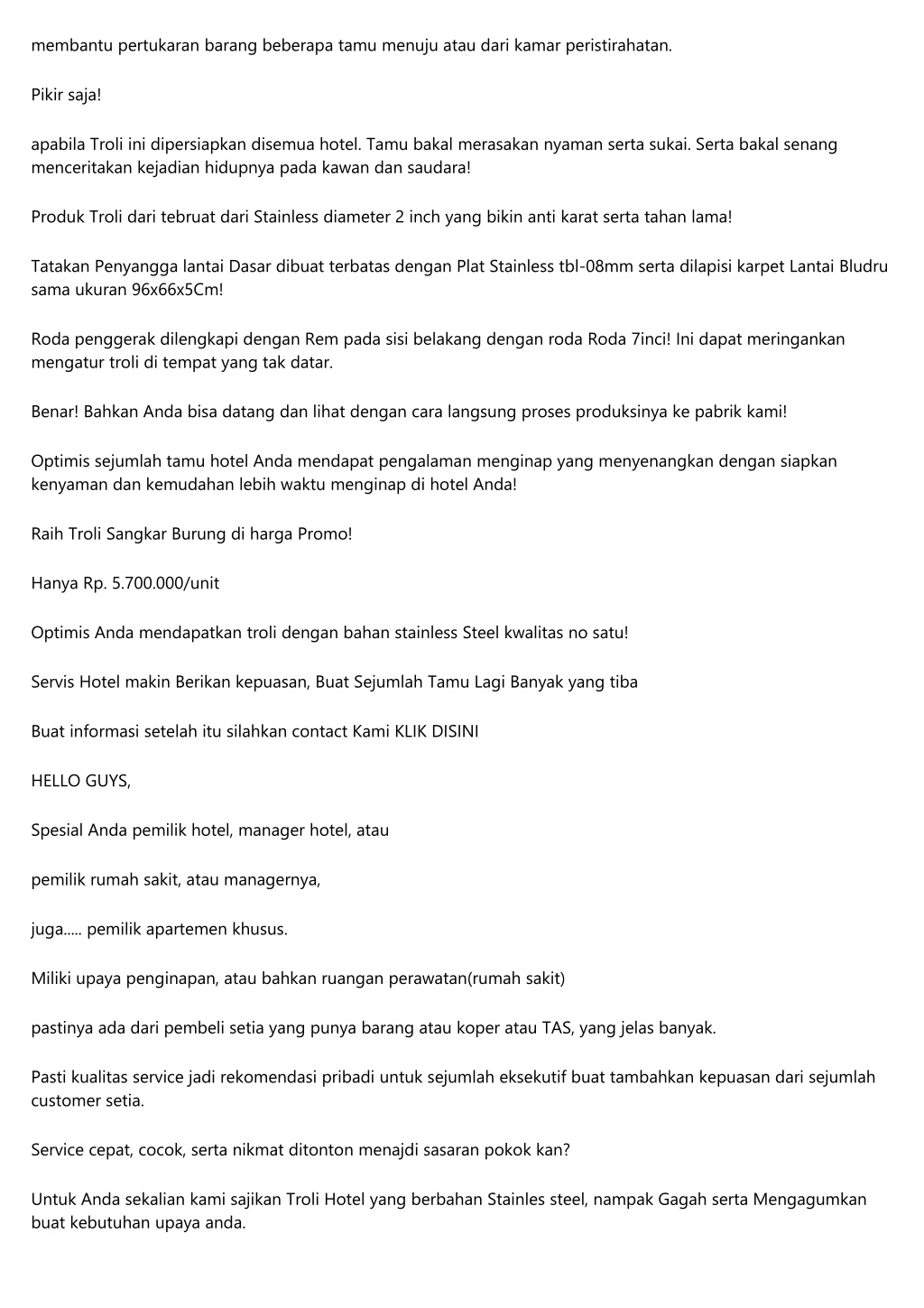 membantu pertukaran barang beberapa tamu menuju atau dari kamar peristirahatan.

Pikir saja!

apabila Troli ini dipersiapkan disemua hotel. Tamu bakal merasakan nyaman serta sukai. Serta bakal senang menceritakan kejadian hidupnya pada kawan dan saudara!

Produk Troli dari tebruat dari Stainless diameter 2 inch yang bikin anti karat serta tahan lama!

Tatakan Penyangga lantai Dasar dibuat terbatas dengan Plat Stainless tbl-08mm serta dilapisi karpet Lantai Bludru sama ukuran 96x66x5Cm!

Roda penggerak dilengkapi dengan Rem pada sisi belakang dengan roda Roda 7inci! Ini dapat meringankan mengatur troli di tempat yang tak datar.

Benar! Bahkan Anda bisa datang dan lihat dengan cara langsung proses produksinya ke pabrik kami!

Optimis sejumlah tamu hotel Anda mendapat pengalaman menginap yang menyenangkan dengan siapkan kenyaman dan kemudahan lebih waktu menginap di hotel Anda!

Raih Troli Sangkar Burung di harga Promo!

Hanya Rp. 5.700.000/unit

Optimis Anda mendapatkan troli dengan bahan stainless Steel kwalitas no satu!

Servis Hotel makin Berikan kepuasan, Buat Sejumlah Tamu Lagi Banyak yang tiba

Buat informasi setelah itu silahkan contact Kami KLIK DISINI

HELLO GUYS,

Spesial Anda pemilik hotel, manager hotel, atau

pemilik rumah sakit, atau managernya,

juga..... pemilik apartemen khusus.

Miliki upaya penginapan, atau bahkan ruangan perawatan(rumah sakit)

pastinya ada dari pembeli setia yang punya barang atau koper atau TAS, yang jelas banyak.

Pasti kualitas service jadi rekomendasi pribadi untuk sejumlah eksekutif buat tambahkan kepuasan dari sejumlah customer setia.

Service cepat, cocok, serta nikmat ditonton menajdi sasaran pokok kan?

Untuk Anda sekalian kami sajikan Troli Hotel yang berbahan Stainles steel, nampak Gagah serta Mengagumkan buat kebutuhan upaya anda.